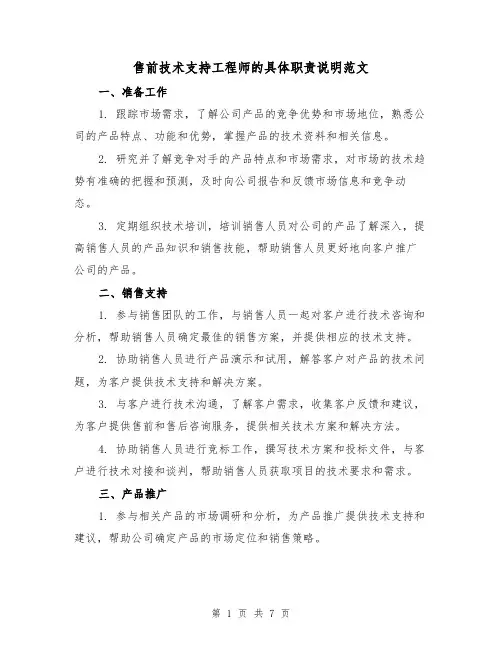 售前技术支持工程师的具体职责说明范文

一、准备工作

1. 跟踪市场需求，了解公司产品的竞争优势和市场地位，熟悉公司的产品特点、功能和优势，掌握产品的技术资料和相关信息。

2. 研究并了解竞争对手的产品特点和市场需求，对市场的技术趋势有准确的把握和预测，及时向公司报告和反馈市场信息和竞争动态。

3. 定期组织技术培训，培训销售人员对公司的产品了解深入，提高销售人员的产品知识和销售技能，帮助销售人员更好地向客户推广公司的产品。

二、销售支持

1. 参与销售团队的工作，与销售人员一起对客户进行技术咨询和分析，帮助销售人员确定最佳的销售方案，并提供相应的技术支持。

2. 协助销售人员进行产品演示和试用，解答客户对产品的技术问题，为客户提供技术支持和解决方案。

3. 与客户进行技术沟通，了解客户需求，收集客户反馈和建议，为客户提供售前和售后咨询服务，提供相关技术方案和解决方法。

4. 协助销售人员进行竞标工作，撰写技术方案和投标文件，与客户进行技术对接和谈判，帮助销售人员获取项目的技术要求和需求。

三、产品推广

1. 参与相关产品的市场调研和分析，为产品推广提供技术支持和建议，帮助公司确定产品的市场定位和销售策略。

第 1 页 共 7 页